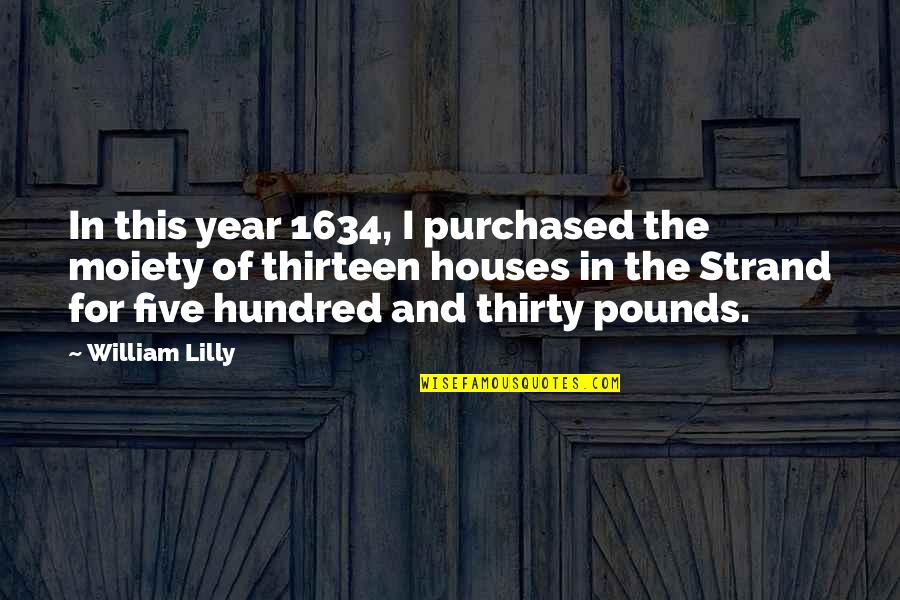 In this year 1634, I purchased the moiety of thirteen houses in the Strand for five hundred and thirty pounds.

~ William Lilly

WISEFAMOUSQUOTES.COM